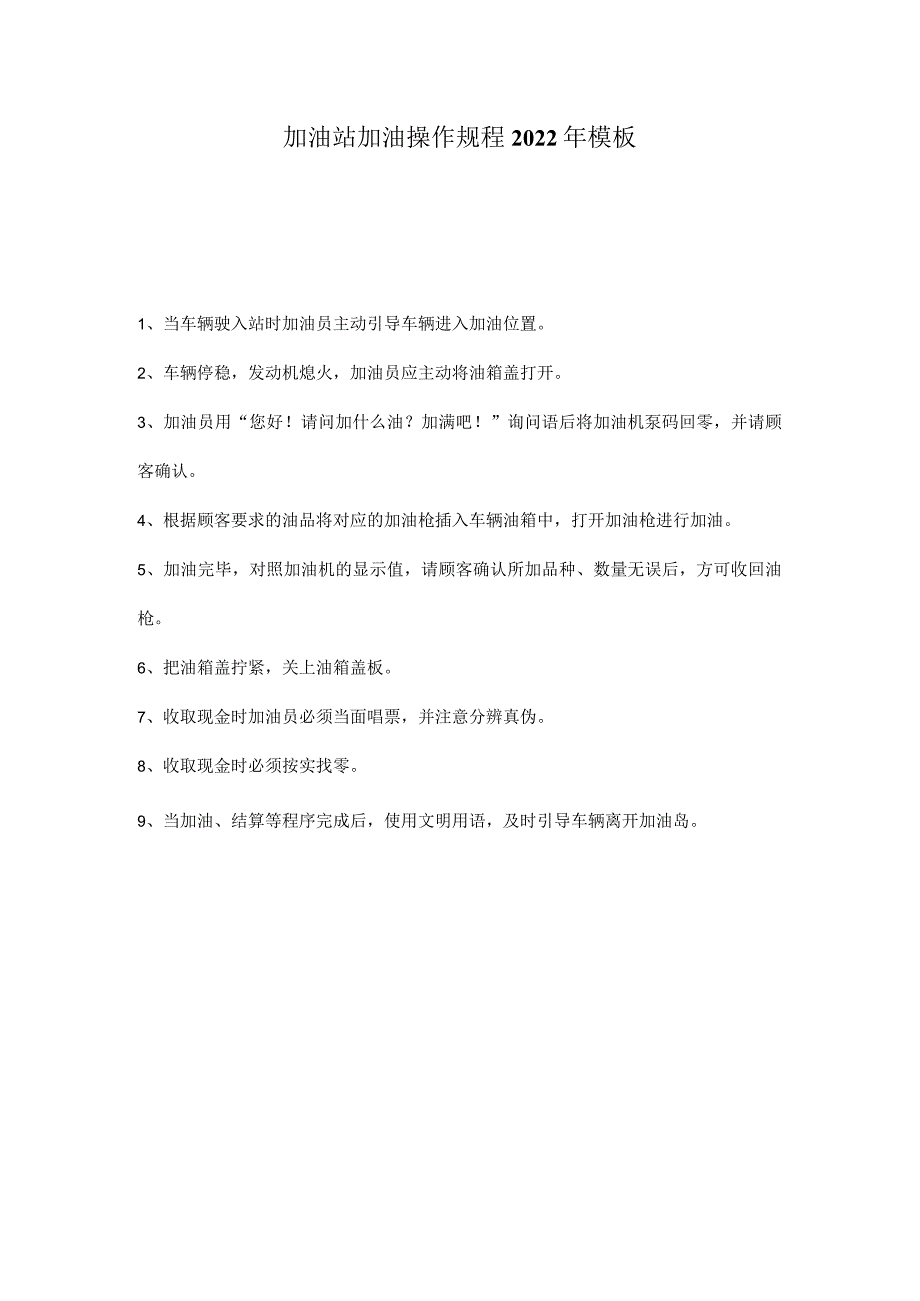 加油站加油操作规程2022年模板

1、当车辆驶入站时加油员主动引导车辆进入加油位置。

2、车辆停稳，发动机熄火，加油员应主动将油箱盖打开。

3、加油员用“您好！请问加什么油？加满吧！”询问语后将加油机泵码回零，并请顾客确认。

4、根据顾客要求的油品将对应的加油枪插入车辆油箱中，打开加油枪进行加油。

5、加油完毕，对照加油机的显示值，请顾客确认所加品种、数量无误后，方可收回油枪。

6、把油箱盖拧紧，关上油箱盖板。

7、收取现金时加油员必须当面唱票，并注意分辨真伪。

8、收取现金时必须按实找零。

9、当加油、结算等程序完成后，使用文明用语，及时引导车辆离开加油岛。